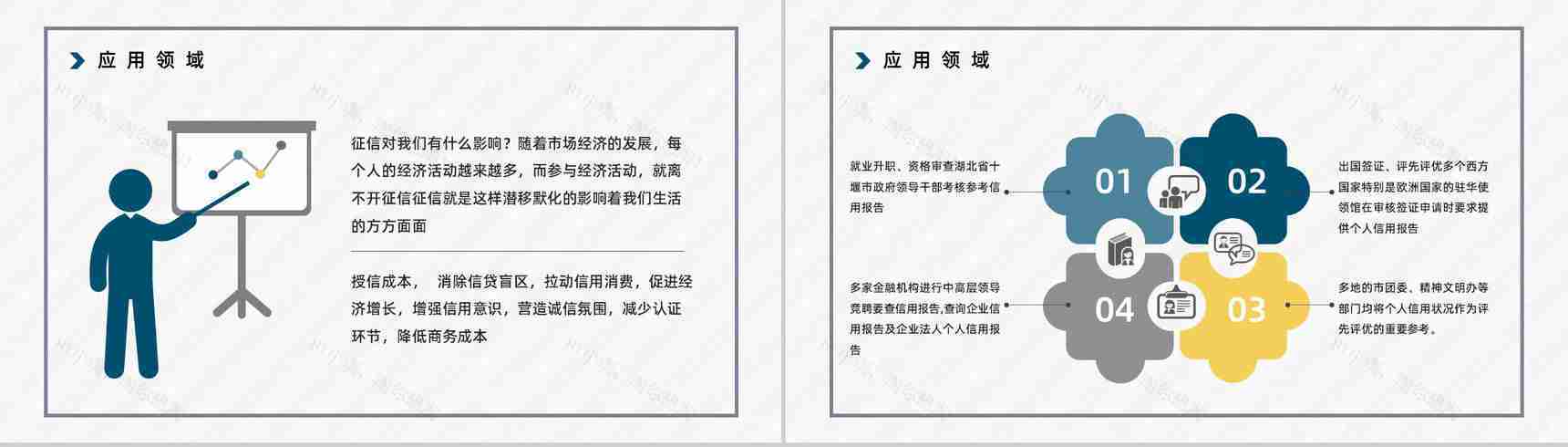 应用领域

征信对我们有什么影响？随着市场经济的发展，每个人的经济活动越来越多，而参与经济活动，就离不开征信征信就是这样潜移默化的影响着我们生活的方方面面

授信成本， 消除信贷盲区，拉动信用消费，促进经济增长，增强信用意识，营造诚信氛围，减少认证环节，降低商务成本

应用领域

就业升职、资格审查湖北省十堰市政府领导干部考核参考信用报告

01

02

出国签证、评先评优多个西方国家特别是欧洲国家的驻华使领馆在审核签证申请时要求提供个人信用报告

多家金融机构进行中高层领导竞聘要查信用报告,查询企业信用报告及企业法人个人信用报告

04

03

多地的市团委、精神文明办等部门均将个人信用状况作为评先评优的重要参考。